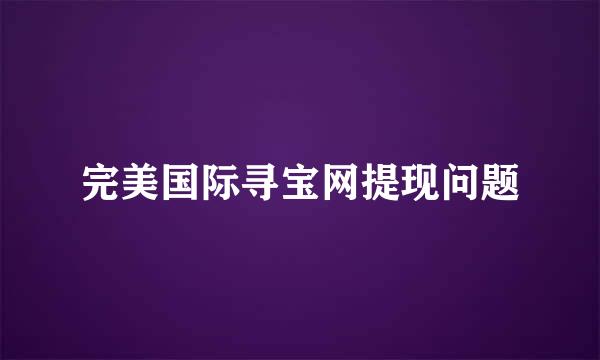 完美国际寻宝网提现问题